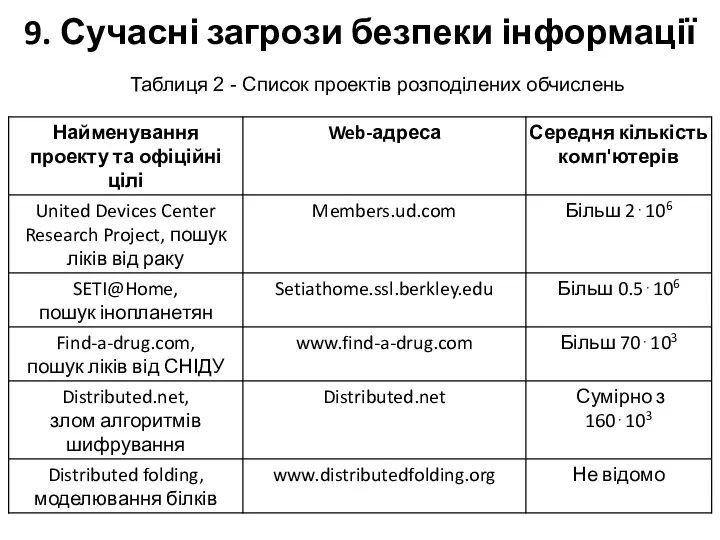 9. Сучасні загрози безпеки інформації

Таблиця 2 - Список проектів розподілених обчислень

| Найменування проекту та офіційні цілі | Web-адреса | Середня кількість комп'ютерів |
|---|---|---|
| United Devices Center Research Project, пошук ліків від раку | Members.ud.com | Більш $2 \cdot 10^6$ |
| SETI@Home, пошук інопланетян | Setiathome.ssl.berkley.edu | Більш $0.5 \cdot 10^6$ |
| Find-a-drug.com, пошук ліків від СНІДУ | www.find-a-drug.com | Більш $70 \cdot 10^3$ |
| Distributed.net, злом алгоритмів шифрування | Distributed.net | Сумірно з $160 \cdot 10^3$ |
| Distributed folding, моделювання білків | www.distributedfolding.org | Не відомо |